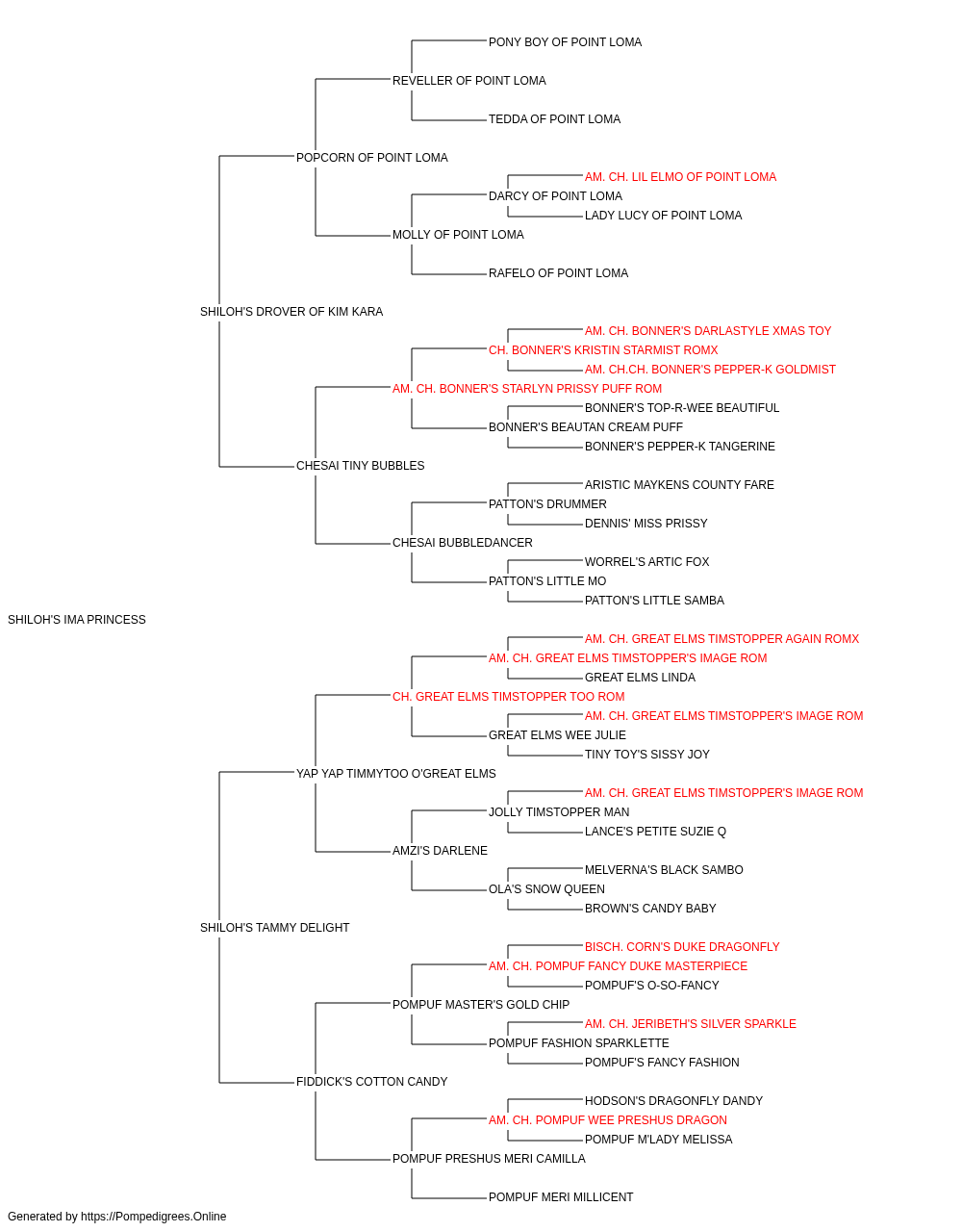 PONY BOY OF POINT LOMA
REVELLER OF POINT LOMA
TEDDA OF POINT LOMA
POPCORN OF POINT LOMA
AM. CH. LIL ELMO OF POINT LOMA
DARCY OF POINT LOMA
LADY LUCY OF POINT LOMA
MOLLY OF POINT LOMA
RAFELO OF POINT LOMA
SHILOH'S DROVER OF KIM KARA
AM. CH. BONNER'S DARLASTYLE XMAS TOY
CH. BONNER'S KRISTIN STARMIST ROMX
AM. CH.CH. BONNER'S PEPPER-K GOLDMIST
AM. CH. BONNER'S STARLYN PRISSY PUFF ROM
BONNER'S TOP-R-WEE BEAUTIFUL
BONNER'S BEAUTAN CREAM PUFF
BONNER'S PEPPER-K TANGERINE
CHESAI TINY BUBBLES
ARISTIC MAYKENS COUNTY FARE
PATTON'S DRUMMER
DENNIS' MISS PRISSY
CHESAI BUBBLEDANCER
WORREL'S ARTIC FOX
PATTON'S LITTLE MO
PATTON'S LITTLE SAMBA
SHILOH'S IMA PRINCESS
AM. CH. GREAT ELMS TIMSTOPPER AGAIN ROMX
AM. CH. GREAT ELMS TIMSTOPPER'S IMAGE ROM
GREAT ELMS LINDA
CH. GREAT ELMS TIMSTOPPER TOO ROM
AM. CH. GREAT ELMS TIMSTOPPER'S IMAGE ROM
GREAT ELMS WEE JULIE
TINY TOY'S SISSY JOY
YAP YAP TIMMYTOO O'GREAT ELMS
AM. CH. GREAT ELMS TIMSTOPPER'S IMAGE ROM
JOLLY TIMSTOPPER MAN
LANCE'S PETITE SUZIE Q
AMZI'S DARLENE
MELVERNA'S BLACK SAMBO
OLA'S SNOW QUEEN
BROWN'S CANDY BABY
SHILOH'S TAMMY DELIGHT
BISCH. CORN'S DUKE DRAGONFLY
AM. CH. POMPUF FANCY DUKE MASTERPIECE
POMPUF'S O-SO-FANCY
POMPUF MASTER'S GOLD CHIP
AM. CH. JERIBETH'S SILVER SPARKLE
POMPUF FASHION SPARKLETTE
POMPUF'S FANCY FASHION
FIDDICK'S COTTON CANDY
HODSON'S DRAGONFLY DANDY
AM. CH. POMPUF WEE PRESHUS DRAGON
POMPUF M'LADY MELISSA
POMPUF PRESHUS MERI CAMILLA
POMPUF MERI MILLICENT
Generated by https://Pompedigrees.Online